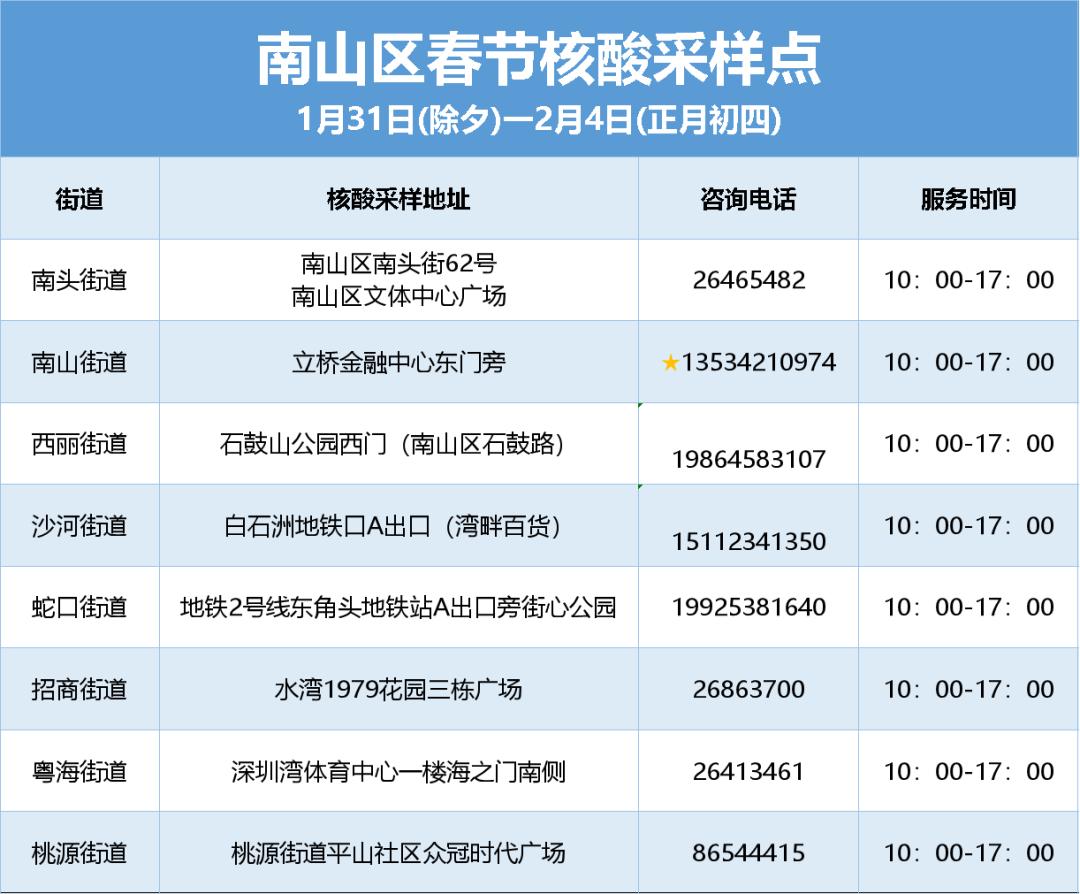 南山区春节核酸采样点
1月31日(除夕)—2月4日(正月初四)

| 街道 | 核酸采样地址 | 咨询电话 | 服务时间 |
|---|---|---|---|
| 南头街道 | 南山区南头街62号 南山区文体中心广场 | 26465482 | 10：00-17：00 |
| 南山街道 | 立桥金融中心东门旁 | ★13534210974 | 10：00-17：00 |
| 西丽街道 | 石鼓山公园西门（南山区石鼓路） | 19864583107 | 10：00-17：00 |
| 沙河街道 | 白石洲地铁口A出口（湾畔百货） | 15112341350 | 10：00-17：00 |
| 蛇口街道 | 地铁2号线东角头地铁站A出口旁街心公园 | 19925381640 | 10：00-17：00 |
| 招商街道 | 水湾1979花园三栋广场 | 26863700 | 10：00-17：00 |
| 粤海街道 | 深圳湾体育中心一楼海之门南侧 | 26413461 | 10：00-17：00 |
| 桃源街道 | 桃源街道平山社区众冠时代广场 | 86544415 | 10：00-17：00 |